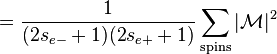 $= \frac{1}{(2s_{e-}+1)(2s_{e+}+1)} \sum_{\text{spins}} |\mathcal{M}|^2$